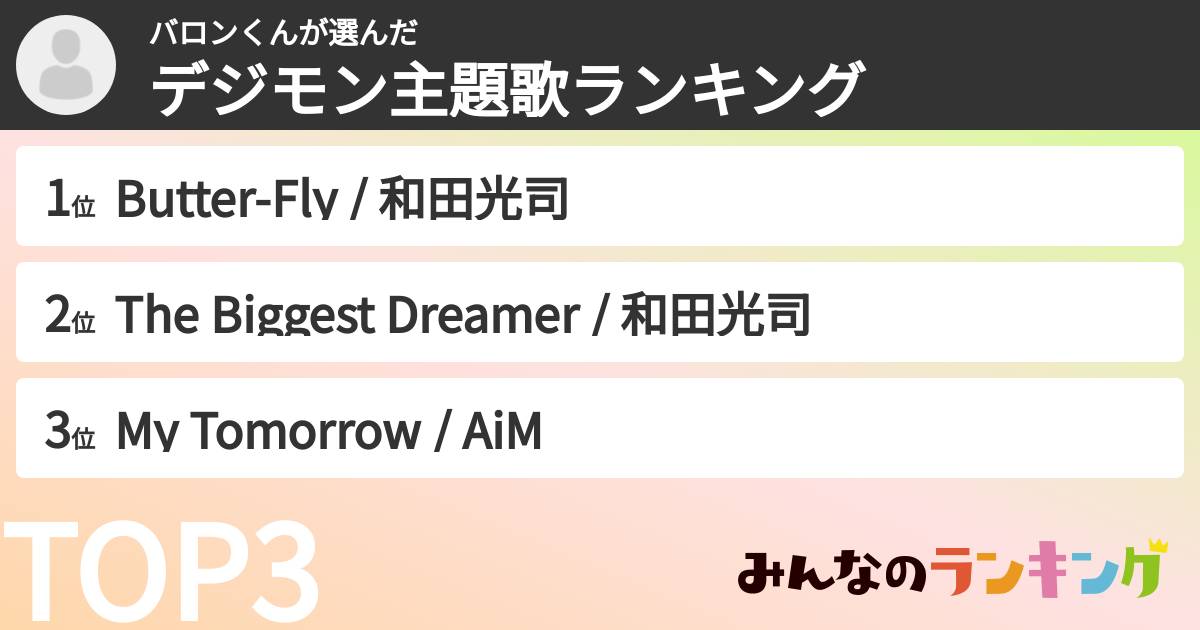 バロンくんが選んだ
デジモン主題歌ランキング

1位 Butter-Fly / 和田光司

2位 The Biggest Dreamer / 和田光司

3位 My Tomorrow / AiM

TOP3

みんなのランキング